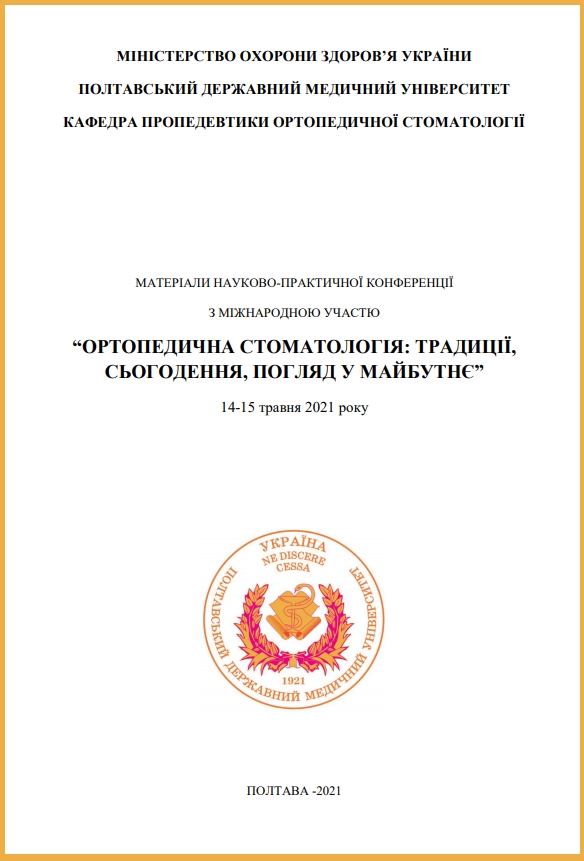 МІНІСТЕРСТВО ОХОРОНИ ЗДОРОВ'Я УКРАЇНИ

ПОЛТАВСЬКИЙ ДЕРЖАВНИЙ МЕДИЧНИЙ УНІВЕРСИТЕТ

КАФЕДРА ПРОПЕДЕВТИКИ ОРТОПЕДИЧНОЇ СТОМАТОЛОГІЇ

МАТЕРІАЛИ НАУКОВО-ПРАКТИЧНОЇ КОНФЕРЕНЦІЇ

З МІЖНАРОДНОЮ УЧАСТЮ

"ОРТОПЕДИЧНА СТОМАТОЛОГІЯ: ТРАДИЦІЇ, СЬОГОДЕННЯ, ПОГЛЯД У МАЙБУТНЄ"

14-15 травня 2021 року

УКРАЇНА
NE DISCERE CESSA
ПОЛТАВСЬКИЙ ДЕРЖАВНИЙ МЕДИЧНИЙ УНІВЕРСИТЕТ
1921

ПОЛТАВА -2021